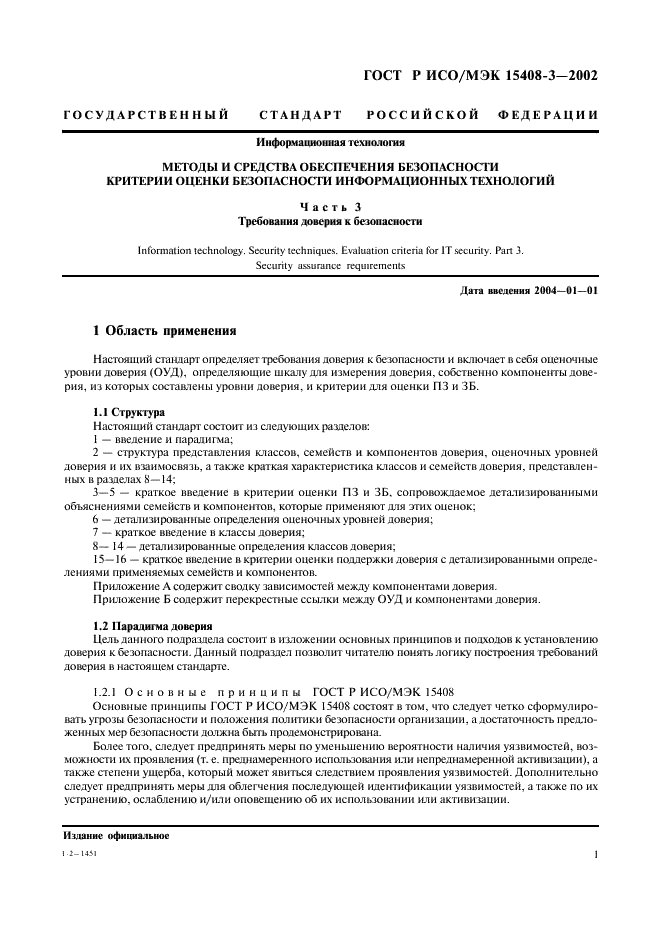 ГОСТ Р ИСО/МЭК 15408-3—2002

ГОСУДАРСТВЕННЫЙ СТАНДАРТ РОССИЙСКОЙ ФЕДЕРАЦИИ

Информационная технология

МЕТОДЫ И СРЕДСТВА ОБЕСПЕЧЕНИЯ БЕЗОПАСНОСТИ
КРИТЕРИИ ОЦЕНКИ БЕЗОПАСНОСТИ ИНФОРМАЦИОННЫХ ТЕХНОЛОГИЙ

Часть 3
Требования доверия к безопасности

Information technology. Security techniques. Evaluation criteria for IT security. Part 3. Security assurance requirements

Дата введения 2004—01—01

1 Область применения

Настоящий стандарт определяет требования доверия к безопасности и включает в себя оценочные уровни доверия (ОУД), определяющие шкалу для измерения доверия, собственно компоненты доверия, из которых составлены уровни доверия, и критерии для оценки ПЗ и ЗБ.

1.1 Структура
Настоящий стандарт состоит из следующих разделов:
1 — введение и парадигма;
2 — структура представления классов, семейств и компонентов доверия, оценочных уровней доверия и их взаимосвязь, а также краткая характеристика классов и семейств доверия, представленных в разделах 8—14;
3—5 — краткое введение в критерии оценки ПЗ и ЗБ, сопровождаемое детализированными объяснениями семейств и компонентов, которые применяют для этих оценок;
6 — детализированные определения оценочных уровней доверия;
7 — краткое введение в классы доверия;
8— 14 — детализированные определения классов доверия;
15—16 — краткое введение в критерии оценки поддержки доверия с детализированными определениями применяемых семейств и компонентов.
Приложение А содержит сводку зависимостей между компонентами доверия.
Приложение Б содержит перекрестные ссылки между ОУД и компонентами доверия.

1.2 Парадигма доверия
Цель данного подраздела состоит в изложении основных принципов и подходов к установлению доверия к безопасности. Данный подраздел позволит читателю понять логику построения требований доверия в настоящем стандарте.

1.2.1 Основные принципы ГОСТ Р ИСО/МЭК 15408
Основные принципы ГОСТ Р ИСО/МЭК 15408 состоят в том, что следует четко сформулировать угрозы безопасности и положения политики безопасности организации, а достаточность предложенных мер безопасности должна быть продемонстрирована.
Более того, следует предпринять меры по уменьшению вероятности наличия уязвимостей, возможности их проявления (т. е. преднамеренного использования или непреднамеренной активизации), а также степени ущерба, который может явиться следствием проявления уязвимостей. Дополнительно следует предпринять меры для облегчения последующей идентификации уязвимостей, а также по их устранению, ослаблению и/или оповещению об их использовании или активизации.

Издание официальное

1-2—1451

1